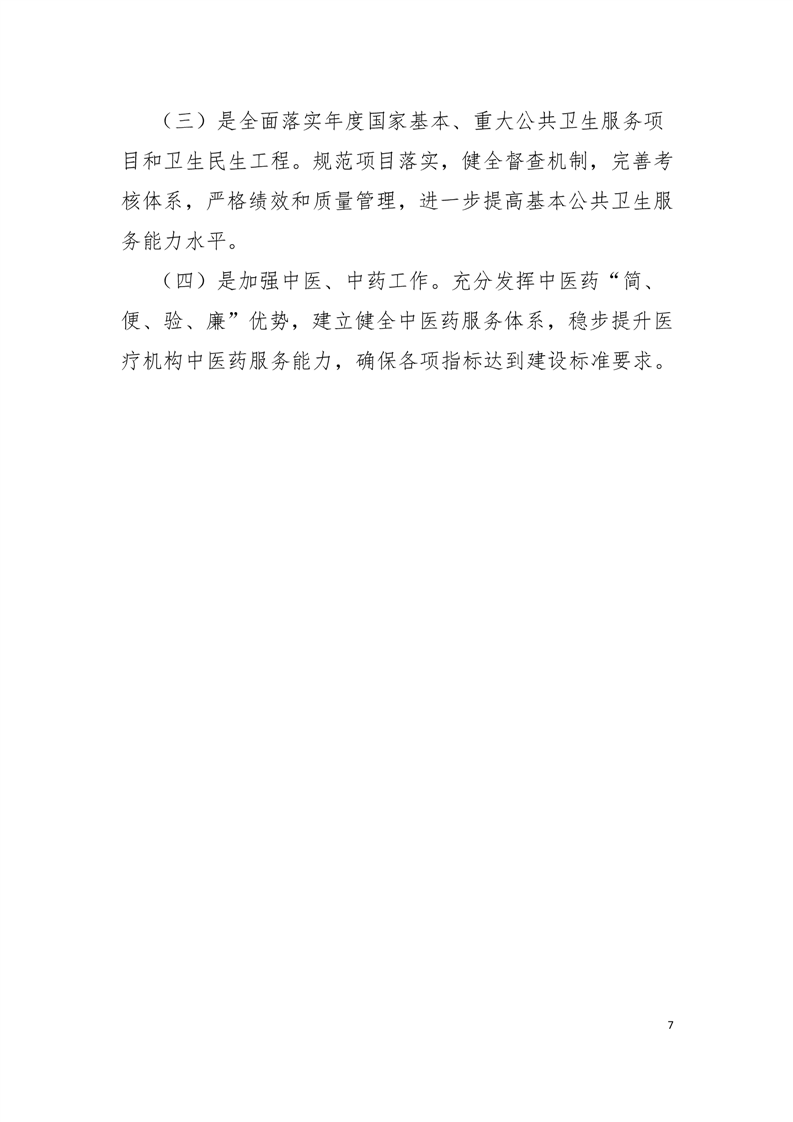 （三）是全面落实年度国家基本、重大公共卫生服务项目和卫生民生工程。规范项目落实，健全督查机制，完善考核体系，严格绩效和质量管理，进一步提高基本公共卫生服务能力水平。

（四）是加强中医、中药工作。充分发挥中医药“简、便、验、廉”优势，建立健全中医药服务体系，稳步提升医疗机构中医药服务能力，确保各项指标达到建设标准要求。

7